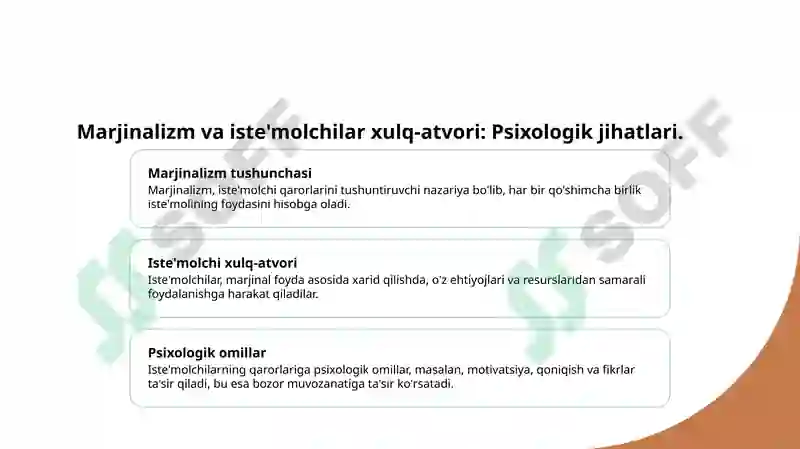 Marjinalizm va iste'molchilar xulq-atvori: Psixologik jihatlari.

Marjinalizm tushunchasi
Marjinalizm, iste'molchi qarorlarini tushuntiruvchi nazariya bo'lib, har bir qo'shimcha birlik iste'molining foydasini hisobga oladi.

Iste'molchi xulq-atvori
Iste'molchilar, marjinal foyda asosida xarid qilishda, o'z ehtiyojlari va resurslaridan samarali foydalanishga harakat qiladilar.

Psixologik omillar
Iste'molchilarning qarorlariga psixologik omillar, masalan, motivatsiya, qoniqish va fikrlar ta'sir qiladi, bu esa bozor muvozanatiga ta'sir ko'rsatadi.

SOFF
SOFF